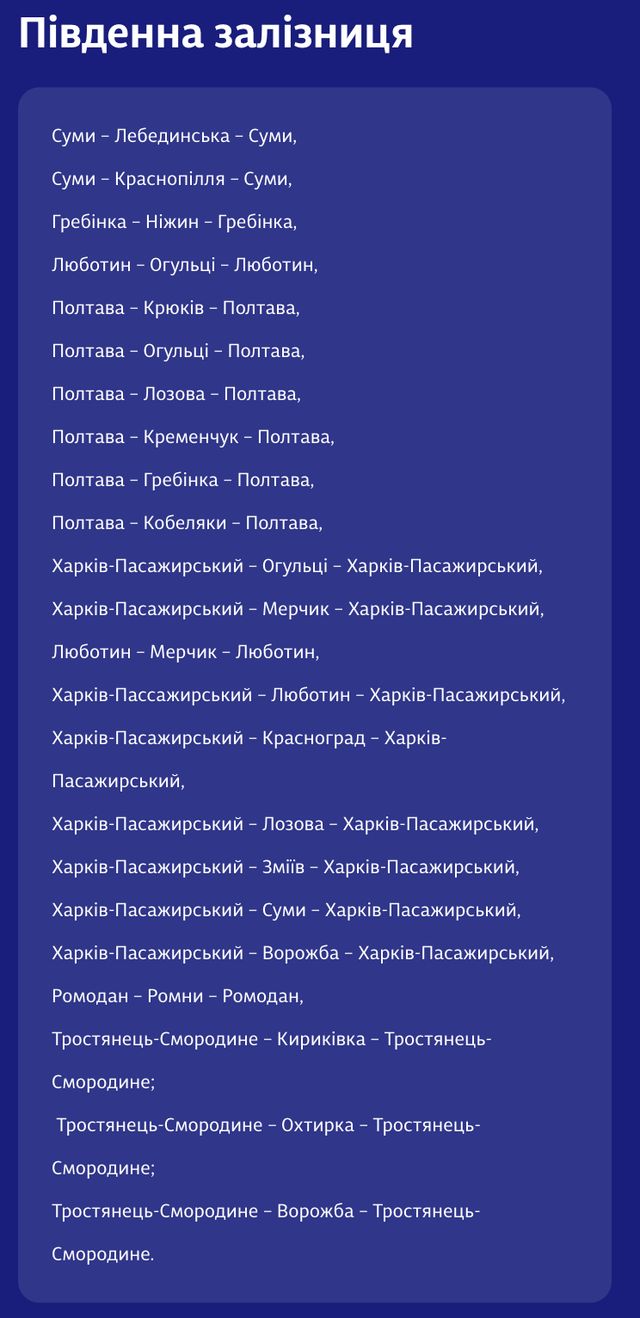 Південна залізниця

Суми – Лебединська – Суми,

Суми – Краснопілля – Суми,

Гребінка – Ніжин – Гребінка,

Люботин – Огульці – Люботин,

Полтава – Крюків – Полтава,

Полтава – Огульці – Полтава,

Полтава – Лозова – Полтава,

Полтава – Кременчук – Полтава,

Полтава – Гребінка – Полтава,

Полтава – Кобеляки – Полтава,

Харків-Пасажирський – Огульці – Харків-Пасажирський,

Харків-Пасажирський – Мерчик – Харків-Пасажирський,

Люботин – Мерчик – Люботин,

Харків-Пассажирський – Люботин – Харків-Пасажирський,

Харків-Пасажирський – Красноград – Харків-Пасажирський,

Харків-Пасажирський – Лозова – Харків-Пасажирський,

Харків-Пасажирський – Зміїв – Харків-Пасажирський,

Харків-Пасажирський – Суми – Харків-Пасажирський,

Харків-Пасажирський – Ворожба – Харків-Пасажирський,

Ромодан – Ромни – Ромодан,

Тростянець-Смородине – Кириківка – Тростянець-Смородине;

Тростянець-Смородине – Охтирка – Тростянець-Смородине;

Тростянець-Смородине – Ворожба – Тростянець-Смородине.